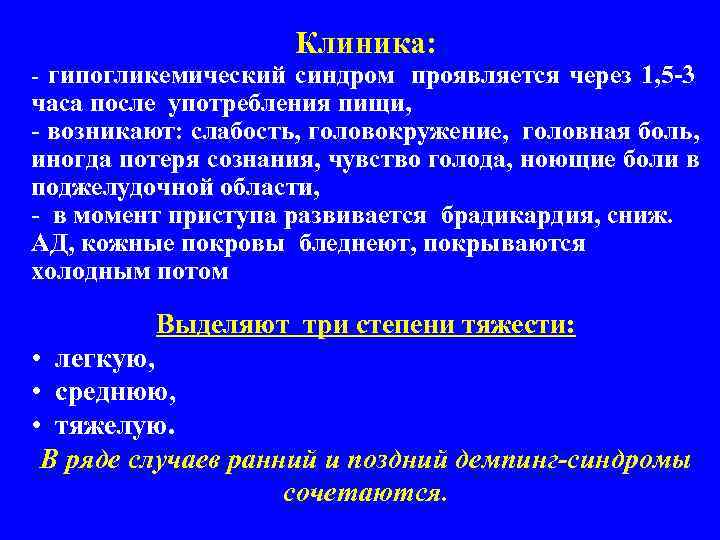 Клиника:
- гипогликемический синдром проявляется через 1,5-3 часа после употребления пищи,
- возникают: слабость, головокружение, головная боль, иногда потеря сознания, чувство голода, ноющие боли в поджелудочной области,
- в момент приступа развивается брадикардия, сниж. АД, кожные покровы бледнеют, покрываются холодным потом

Выделяют три степени тяжести:
• легкую,
• среднюю,
• тяжелую.
В ряде случаев ранний и поздний демпинг-синдромы сочетаются.